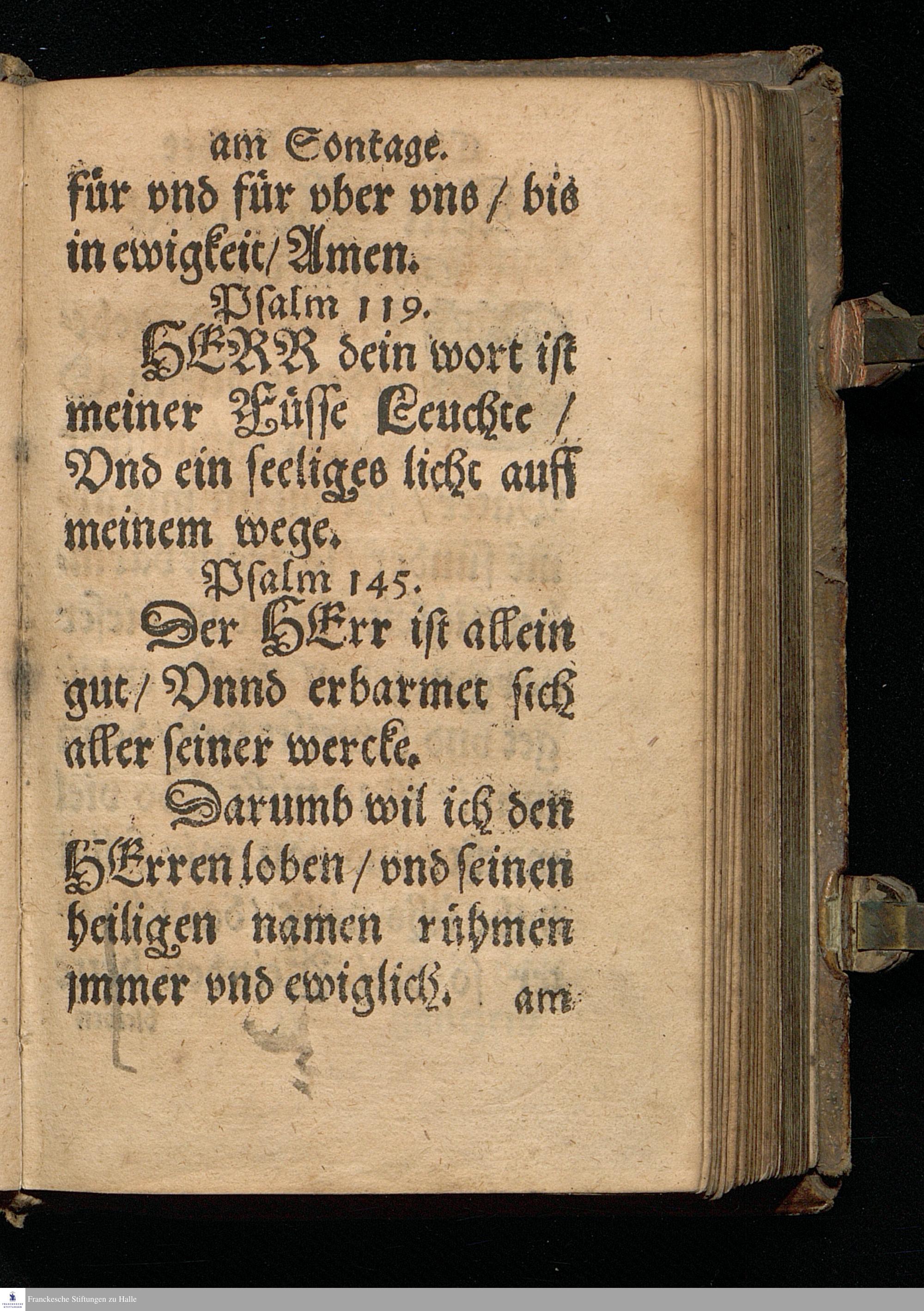 am Sontage.

für vnd für vber vns / bis in ewigkeit / Amen.

Psalm 119.

HERR dein wort ist meiner Füsse Leuchte / Vnd ein seeliges licht auff meinem wege.

Psalm 145.

Der HErr ist allein gut / Vnnd erbarmet sich aller seiner wercke.

Darumb wil ich den HErren loben / vnd seinen heiligen namen rühmen jmmer vnd ewiglich.

am

Franckesche Stiftungen zu Halle